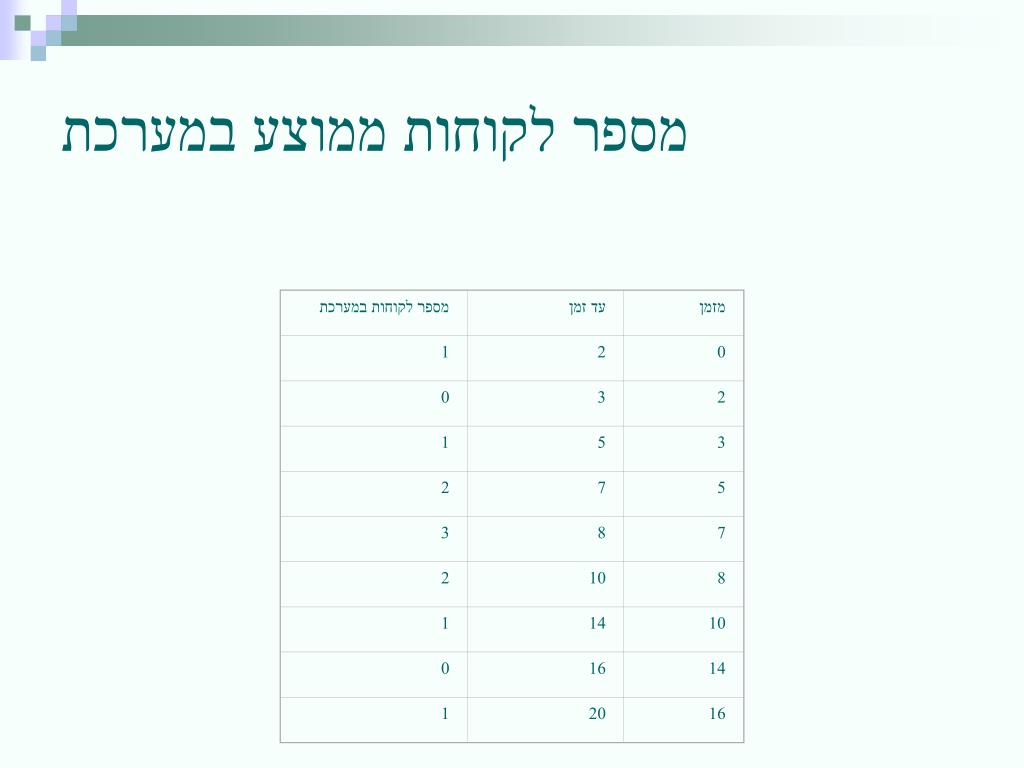 מספר לקוחות ממוצע במערכת

| מזמן | עד זמן | מספר לקוחות במערכת |
|---|---|---|
| 0 | 2 | 1 |
| 2 | 3 | 0 |
| 3 | 5 | 1 |
| 5 | 7 | 2 |
| 7 | 8 | 3 |
| 8 | 10 | 2 |
| 10 | 14 | 1 |
| 14 | 16 | 0 |
| 16 | 20 | 1 |